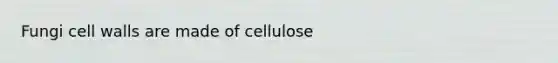 Fungi cell walls are made of cellulose